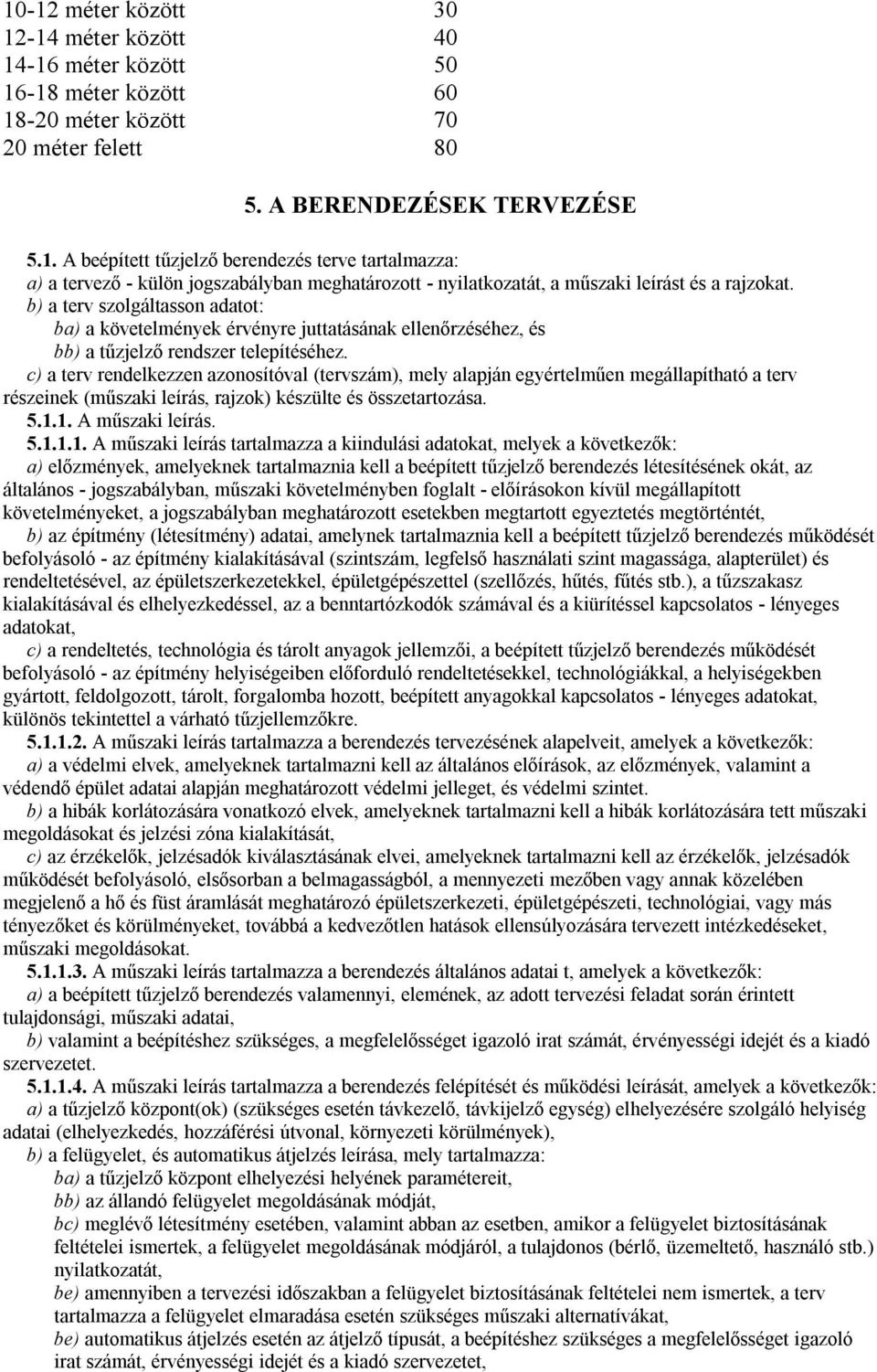 | | |
|---|---|
| 10-12 méter között | 30 |
| 12-14 méter között | 40 |
| 14-16 méter között | 50 |
| 16-18 méter között | 60 |
| 18-20 méter között | 70 |
| 20 méter felett | 80 |

5. A BERENDEZÉSEK TERVEZÉSE

5.1. A beépített tűzjelző berendezés terve tartalmazza:
a) a tervező - külön jogszabályban meghatározott - nyilatkozatát, a műszaki leírást és a rajzokat.
b) a terv szolgáltasson adatot:
ba) a követelmények érvényre juttatásának ellenőrzéséhez, és
bb) a tűzjelző rendszer telepítéséhez.
c) a terv rendelkezzen azonosítóval (tervszám), mely alapján egyértelműen megállapítható a terv részeinek (műszaki leírás, rajzok) készülte és összetartozása.
5.1.1. A műszaki leírás.
5.1.1.1. A műszaki leírás tartalmazza a kiindulási adatokat, melyek a következők:
a) előzmények, amelyeknek tartalmaznia kell a beépített tűzjelző berendezés létesítésének okát, az általános - jogszabályban, műszaki követelményben foglalt - előírásokon kívül megállapított követelményeket, a jogszabályban meghatározott esetekben megtartott egyeztetés megtörténtét,
b) az építmény (létesítmény) adatai, amelynek tartalmaznia kell a beépített tűzjelző berendezés működését befolyásoló - az építmény kialakításával (szintszám, legfelső használati szint magassága, alapterület) és rendeltetésével, az épületszerkezetekkel, épületgépészettel (szellőzés, hűtés, fűtés stb.), a tűzszakasz kialakításával és elhelyezkedéssel, az a benntartózkodók számával és a kiürítéssel kapcsolatos - lényeges adatokat,
c) a rendeltetés, technológia és tárolt anyagok jellemzői, a beépített tűzjelző berendezés működését befolyásoló - az építmény helyiségeiben előforduló rendeltetésekkel, technológiákkal, a helyiségekben gyártott, feldolgozott, tárolt, forgalomba hozott, beépített anyagokkal kapcsolatos - lényeges adatokat, különös tekintettel a várható tűzjellemzőkre.
5.1.1.2. A műszaki leírás tartalmazza a berendezés tervezésének alapelveit, amelyek a következők:
a) a védelmi elvek, amelyeknek tartalmazni kell az általános előírások, az előzmények, valamint a védendő épület adatai alapján meghatározott védelmi jelleget, és védelmi szintet.
b) a hibák korlátozására vonatkozó elvek, amelyeknek tartalmazni kell a hibák korlátozására tett műszaki megoldásokat és jelzési zóna kialakítását,
c) az érzékelők, jelzésadók kiválasztásának elvei, amelyeknek tartalmazni kell az érzékelők, jelzésadók működését befolyásoló, elsősorban a belmagasságból, a mennyezeti mezőben vagy annak közelében megjelenő a hő és füst áramlását meghatározó épületszerkezeti, épületgépészeti, technológiai, vagy más tényezőket és körülményeket, továbbá a kedvezőtlen hatások ellensúlyozására tervezett intézkedéseket, műszaki megoldásokat.
5.1.1.3. A műszaki leírás tartalmazza a berendezés általános adatai t, amelyek a következők:
a) a beépített tűzjelző berendezés valamennyi, elemének, az adott tervezési feladat során érintett tulajdonsági, műszaki adatai,
b) valamint a beépítéshez szükséges, a megfelelőséget igazoló irat számát, érvényességi idejét és a kiadó szervezetet.
5.1.1.4. A műszaki leírás tartalmazza a berendezés felépítését és működési leírását, amelyek a következők:
a) a tűzjelző központ(ok) (szükséges esetén távkezelő, távkijelző egység) elhelyezésére szolgáló helyiség adatai (elhelyezkedés, hozzáférési útvonal, környezeti körülmények),
b) a felügyelet, és automatikus átjelzés leírása, mely tartalmazza:
ba) a tűzjelző központ elhelyezési helyének paramétereit,
bb) az állandó felügyelet megoldásának módját,
bc) meglévő létesítmény esetében, valamint abban az esetben, amikor a felügyelet biztosításának feltételei ismertek, a felügyelet megoldásának módjáról, a tulajdonos (bérlő, üzemeltető, használó stb.) nyilatkozatát,
be) amennyiben a tervezési időszakban a felügyelet biztosításának feltételei nem ismertek, a terv tartalmazza a felügyelet elmaradása esetén szükséges műszaki alternatívákat,
be) automatikus átjelzés esetén az átjelző típusát, a beépítéshez szükséges a megfelelőséget igazoló irat számát, érvényességi idejét és a kiadó szervezetet,